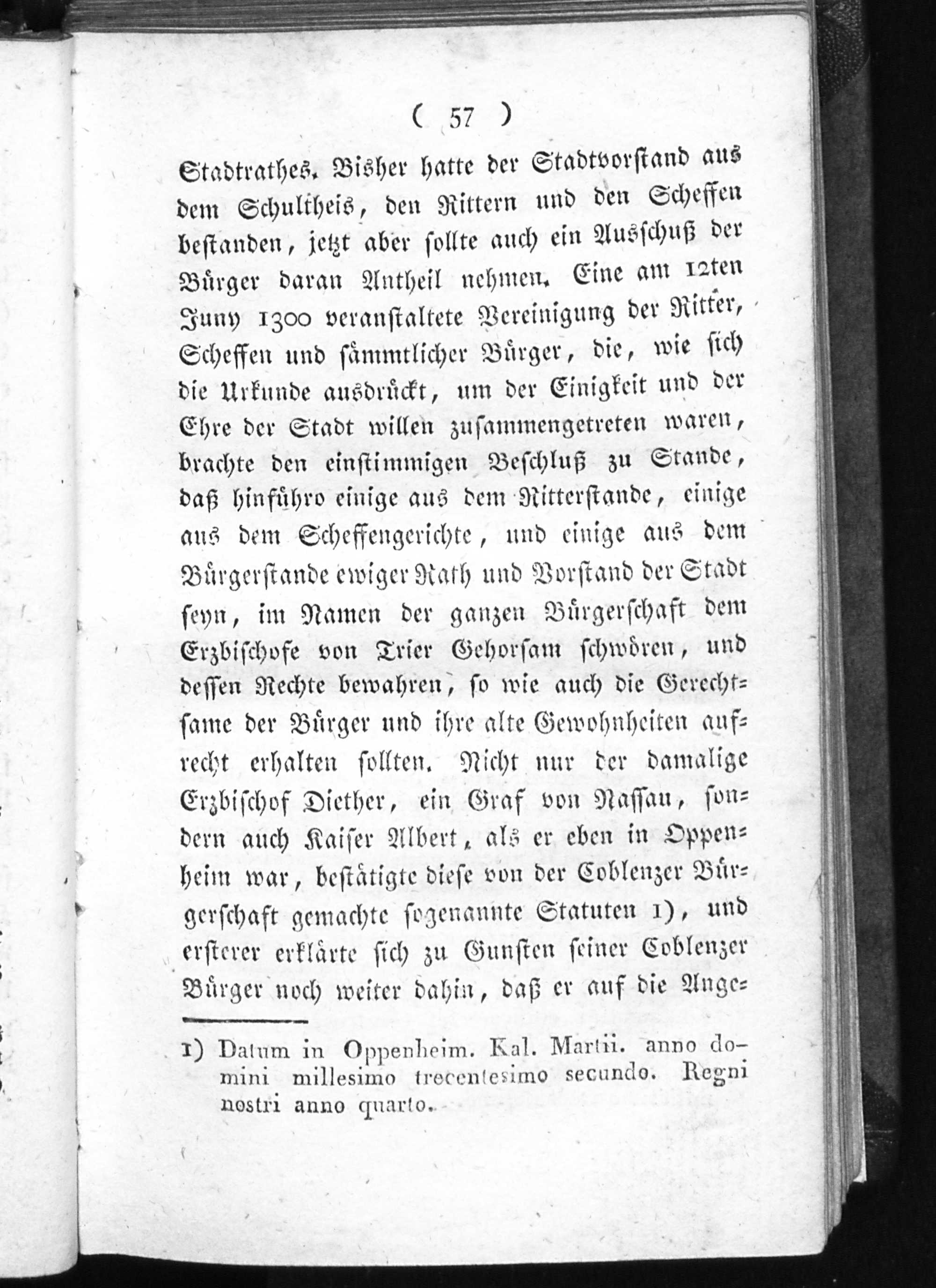 ( 57 )

Stadtrathes. Bisher hatte der Stadtvorstand aus dem Schultheis, den Rittern und den Scheffen bestanden, jetzt aber sollte auch ein Ausschuß der Bürger daran Antheil nehmen. Eine am 12ten Juny 1300 veranstaltete Vereinigung der Ritter, Scheffen und sämmtlicher Bürger, die, wie sich die Urkunde ausdrückt, um der Einigkeit und der Ehre der Stadt willen zusammengetreten waren, brachte den einstimmigen Beschluß zu Stande, daß hinführo einige aus dem Ritterstande, einige aus dem Scheffengerichte, und einige aus dem Bürgerstande ewiger Rath und Vorstand der Stadt seyn, im Namen der ganzen Bürgerschaft dem Erzbischofe von Trier Gehorsam schwören, und dessen Rechte bewahren, so wie auch die Gerechtsame der Bürger und ihre alte Gewohnheiten aufrecht erhalten sollten. Nicht nur der damalige Erzbischof Diether, ein Graf von Nassau, sondern auch Kaiser Albert, als er eben in Oppenheim war, bestätigte diese von der Coblenzer Bürgerschaft gemachte sogenannte Statuten 1), und ersterer erklärte sich zu Gunsten seiner Coblenzer Bürger noch weiter dahin, daß er auf die Ange=

1) Datum in Oppenheim. Kal. Martii. anno domini millesimo trecentesimo secundo. Regni nostri anno quarto.